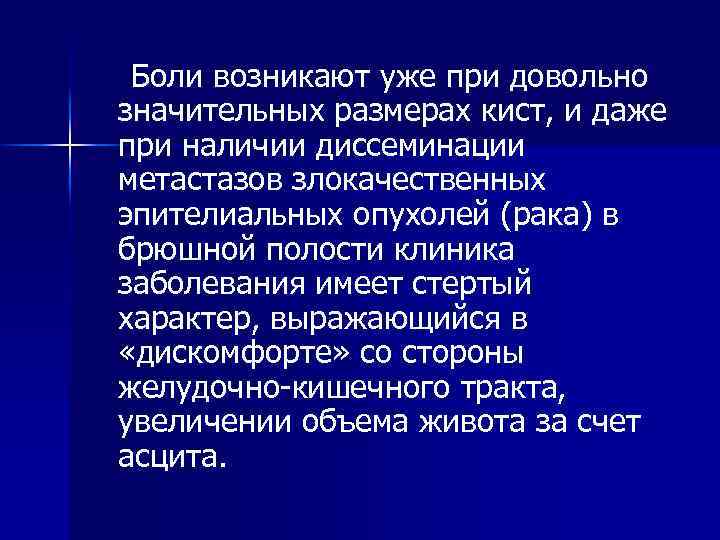 Боли возникают уже при довольно значительных размерах кист, и даже при наличии диссеминации метастазов злокачественных эпителиальных опухолей (рака) в брюшной полости клиника заболевания имеет стертый характер, выражающийся в «дискомфорте» со стороны желудочно-кишечного тракта, увеличении объема живота за счет асцита.